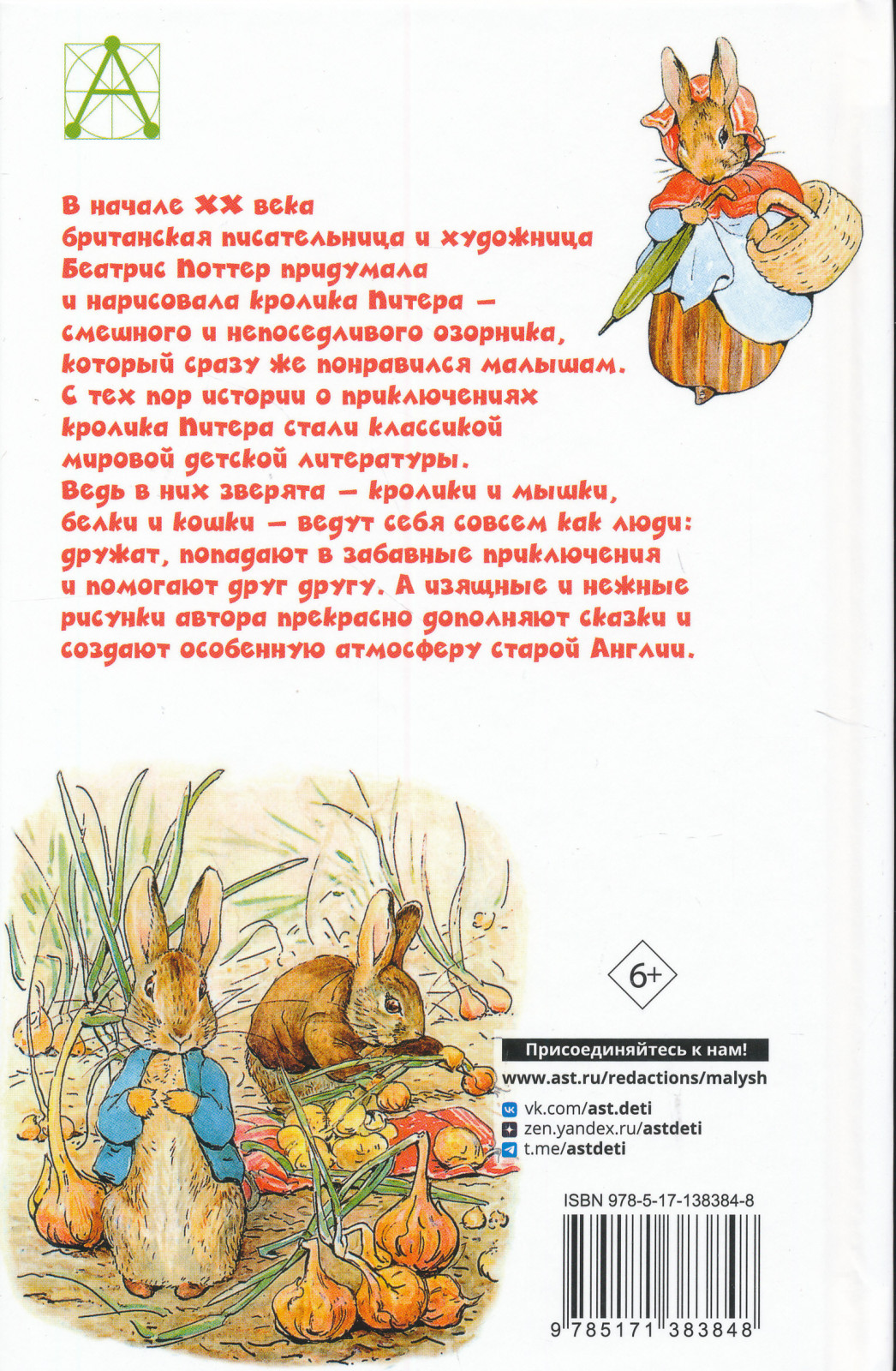 А

В начале XX века британская писательница и художница Беатрис Поттер придумала и нарисовала кролика Питера — смешного и непоседливого озорника, который сразу же понравился малышам. С тех пор истории о приключениях кролика Питера стали классикой мировой детской литературы. Ведь в них зверята — кролики и мышки, белки и кошки — ведут себя совсем как люди: дружат, попадают в забавные приключения и помогают друг другу. А изящные и нежные рисунки автора прекрасно дополняют сказки и создают особенную атмосферу старой Англии.

6+

Присоединяйтесь к нам!
www.ast.ru/redactions/malysh
vk.com/ast.deti
zen.yandex.ru/astdeti
t.me/astdeti

ISBN 978-5-17-138384-8

9 785171 383848